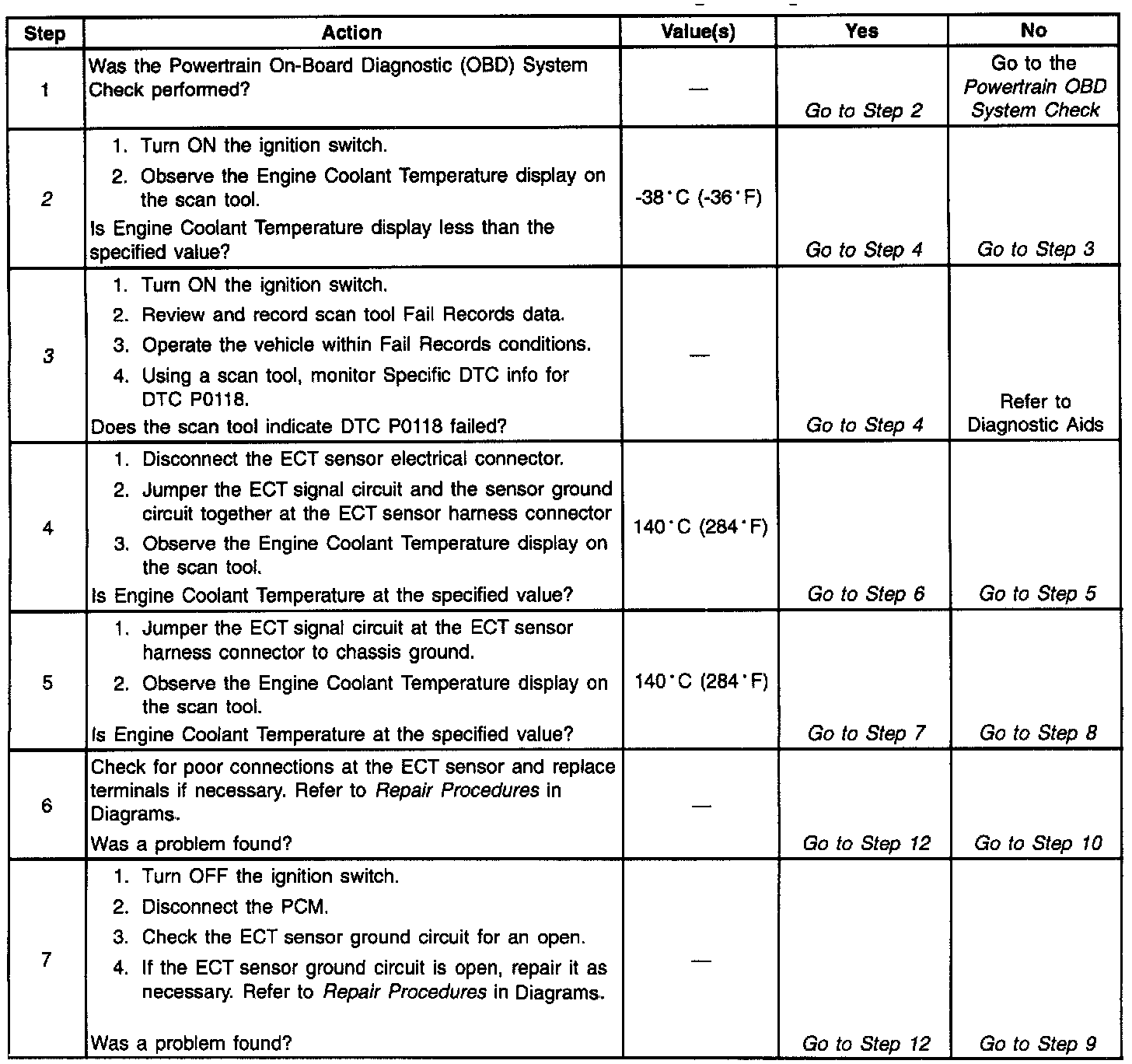 | Step | Action | Value(s) | Yes | No |
|---|---|---|---|---|
| 1 | Was the Powertrain On-Board Diagnostic (OBD) System Check performed? | — | Go to Step 2 | Go to the Powertrain OBD System Check |
| 2 | 1. Turn ON the ignition switch. 2. Observe the Engine Coolant Temperature display on the scan tool. Is Engine Coolant Temperature display less than the specified value? | -38°C (-36°F) | Go to Step 4 | Go to Step 3 |
| 3 | 1. Turn ON the ignition switch. 2. Review and record scan tool Fail Records data. 3. Operate the vehicle within Fail Records conditions. 4. Using a scan tool, monitor Specific DTC info for DTC P0118. Does the scan tool indicate DTC P0118 failed? | — | Go to Step 4 | Refer to Diagnostic Aids |
| 4 | 1. Disconnect the ECT sensor electrical connector. 2. Jumper the ECT signal circuit and the sensor ground circuit together at the ECT sensor harness connector 3. Observe the Engine Coolant Temperature display on the scan tool. Is Engine Coolant Temperature at the specified value? | 140°C (284°F) | Go to Step 6 | Go to Step 5 |
| 5 | 1. Jumper the ECT signal circuit at the ECT sensor harness connector to chassis ground. 2. Observe the Engine Coolant Temperature display on the scan tool. Is Engine Coolant Temperature at the specified value? | 140°C (284°F) | Go to Step 7 | Go to Step 8 |
| 6 | Check for poor connections at the ECT sensor and replace terminals if necessary. Refer to Repair Procedures in Diagrams. Was a problem found? | — | Go to Step 12 | Go to Step 10 |
| 7 | 1. Turn OFF the ignition switch. 2. Disconnect the PCM. 3. Check the ECT sensor ground circuit for an open. 4. If the ECT sensor ground circuit is open, repair it as necessary. Refer to Repair Procedures in Diagrams. Was a problem found? | — | Go to Step 12 | Go to Step 9 |